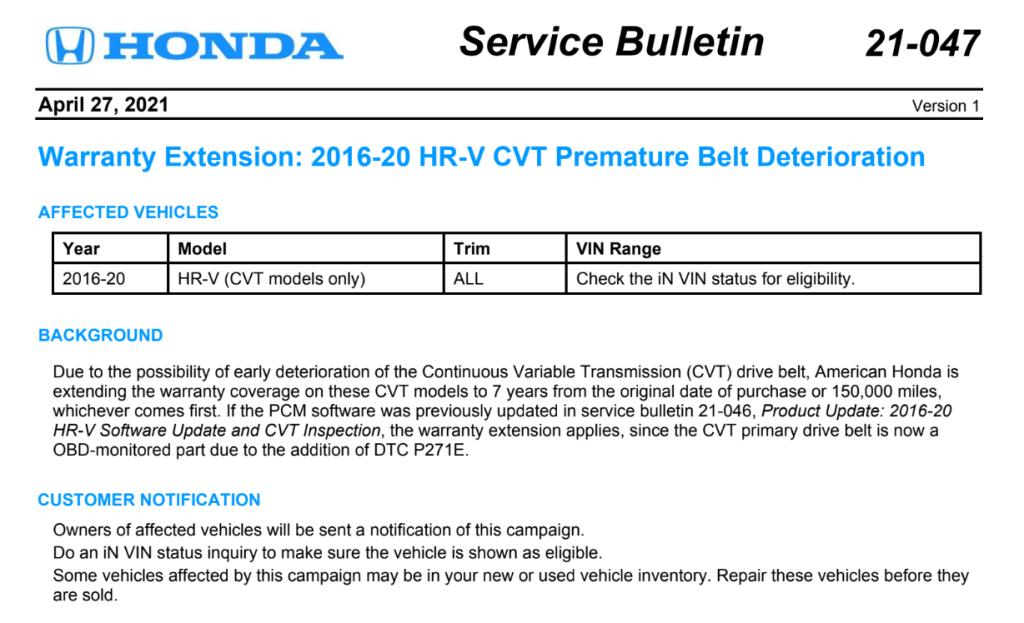 HONDA Service Bulletin 21-047

April 27, 2021 Version 1

Warranty Extension: 2016-20 HR-V CVT Premature Belt Deterioration

AFFECTED VEHICLES

| Year | Model | Trim | VIN Range |
|---|---|---|---|
| 2016-20 | HR-V (CVT models only) | ALL | Check the iN VIN status for eligibility. |

BACKGROUND

Due to the possibility of early deterioration of the Continuous Variable Transmission (CVT) drive belt, American Honda is extending the warranty coverage on these CVT models to 7 years from the original date of purchase or 150,000 miles, whichever comes first. If the PCM software was previously updated in service bulletin 21-046, Product Update: 2016-20 HR-V Software Update and CVT Inspection, the warranty extension applies, since the CVT primary drive belt is now a OBD-monitored part due to the addition of DTC P271E.

CUSTOMER NOTIFICATION

Owners of affected vehicles will be sent a notification of this campaign.

Do an iN VIN status inquiry to make sure the vehicle is shown as eligible.

Some vehicles affected by this campaign may be in your new or used vehicle inventory. Repair these vehicles before they are sold.